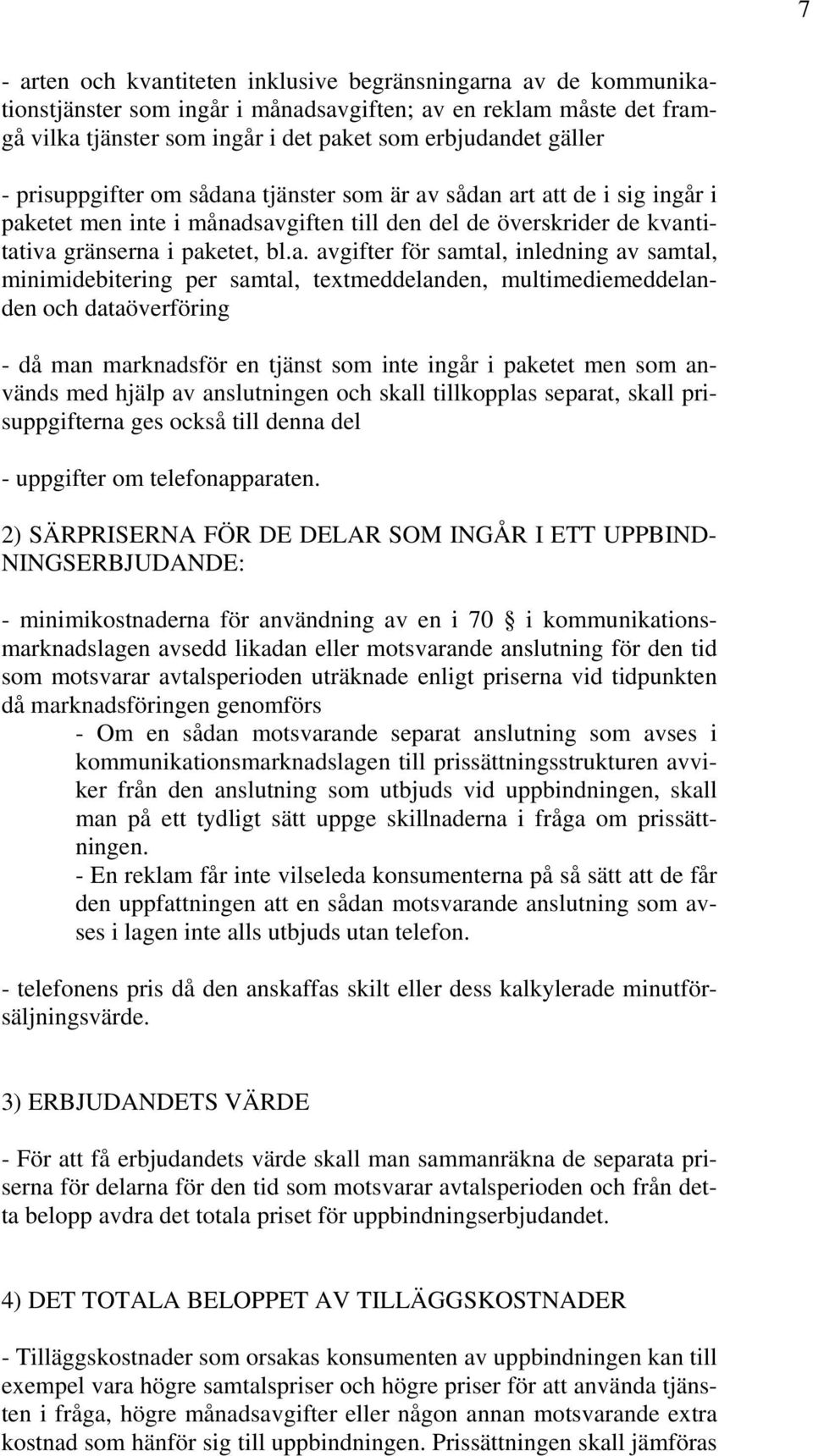 7

- arten och kvantiteten inklusive begränsningarna av de kommunikationstjänster som ingår i månadsavgiften; av en reklam måste det framgå vilka tjänster som ingår i det paket som erbjudandet gäller

- prisuppgifter om sådana tjänster som är av sådan art att de i sig ingår i paketet men inte i månadsavgiften till den del de överskrider de kvantitativa gränserna i paketet, bl.a. avgifter för samtal, inledning av samtal, minimidebitering per samtal, textmeddelanden, multimediemeddelanden och dataöverföring

- då man marknadsför en tjänst som inte ingår i paketet men som används med hjälp av anslutningen och skall tillkopplas separat, skall prisuppgifterna ges också till denna del

- uppgifter om telefonapparaten.

2) SÄRPRISERNA FÖR DE DELAR SOM INGÅR I ETT UPPBINDNINGSERBJUDANDE:

- minimikostnaderna för användning av en i 70 § i kommunikationsmarknadslagen avsedd likadan eller motsvarande anslutning för den tid som motsvarar avtalsperioden uträknade enligt priserna vid tidpunkten då marknadsföringen genomförs
- Om en sådan motsvarande separat anslutning som avses i kommunikationsmarknadslagen till prissättningsstrukturen avviker från den anslutning som utbjuds vid uppbindningen, skall man på ett tydligt sätt uppge skillnaderna i fråga om prissättningen.
- En reklam får inte vilseleda konsumenterna på så sätt att de får den uppfattningen att en sådan motsvarande anslutning som avses i lagen inte alls utbjuds utan telefon.

- telefonens pris då den anskaffas skilt eller dess kalkylerade minutförsäljningsvärde.

3) ERBJUDANDETS VÄRDE

- För att få erbjudandets värde skall man sammanräkna de separata priserna för delarna för den tid som motsvarar avtalsperioden och från detta belopp avdra det totala priset för uppbindningserbjudandet.

4) DET TOTALA BELOPPET AV TILLÄGGSKOSTNADER

- Tilläggskostnader som orsakas konsumenten av uppbindningen kan till exempel vara högre samtalspriser och högre priser för att använda tjänsten i fråga, högre månadsavgifter eller någon annan motsvarande extra kostnad som hänför sig till uppbindningen. Prissättningen skall jämföras